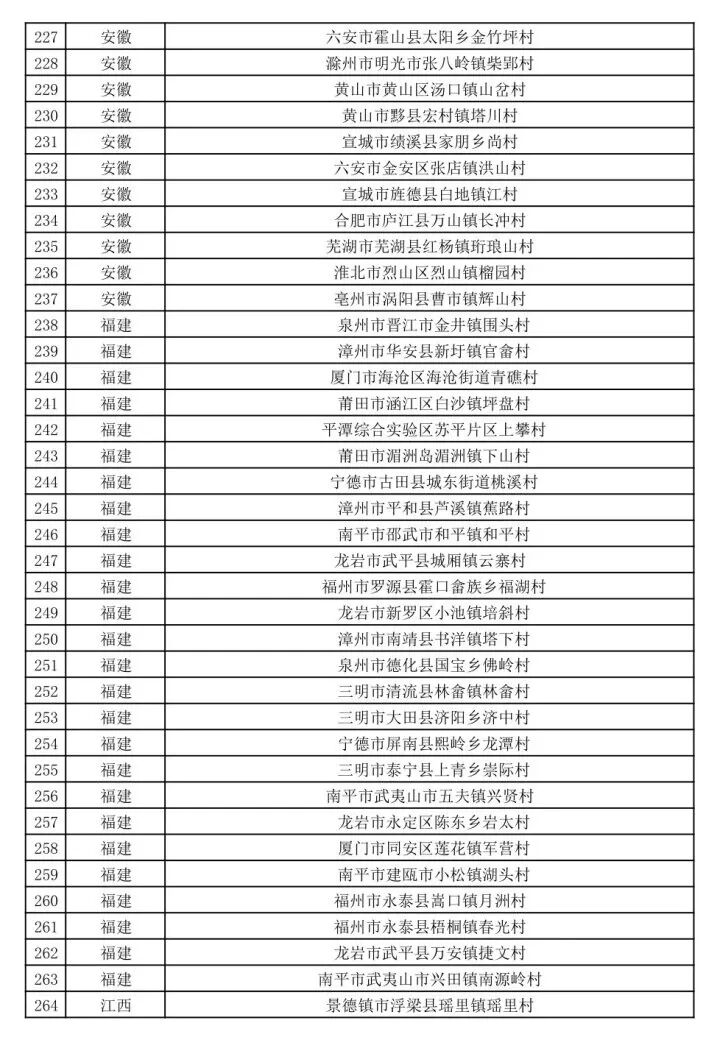 | 227 | 安徽 | 六安市霍山县太阳乡金竹坪村 |
|---|---|---|
| 228 | 安徽 | 滁州市明光市张八岭镇柴郢村 |
| 229 | 安徽 | 黄山市黄山区汤口镇山岔村 |
| 230 | 安徽 | 黄山市黟县宏村镇塔川村 |
| 231 | 安徽 | 宣城市绩溪县家朋乡尚村 |
| 232 | 安徽 | 六安市金安区张店镇洪山村 |
| 233 | 安徽 | 宣城市旌德县白地镇江村 |
| 234 | 安徽 | 合肥市庐江县万山镇长冲村 |
| 235 | 安徽 | 芜湖市芜湖县红杨镇珩琅山村 |
| 236 | 安徽 | 淮北市烈山区烈山镇榴园村 |
| 237 | 安徽 | 亳州市涡阳县曹市镇辉山村 |
| 238 | 福建 | 泉州市晋江市金井镇围头村 |
| 239 | 福建 | 漳州市华安县新圩镇官畲村 |
| 240 | 福建 | 厦门市海沧区海沧街道青礁村 |
| 241 | 福建 | 莆田市涵江区白沙镇坪盘村 |
| 242 | 福建 | 平潭综合实验区苏平片区上攀村 |
| 243 | 福建 | 莆田市湄洲岛湄洲镇下山村 |
| 244 | 福建 | 宁德市古田县城东街道桃溪村 |
| 245 | 福建 | 漳州市平和县芦溪镇蕉路村 |
| 246 | 福建 | 南平市邵武市和平镇和平村 |
| 247 | 福建 | 龙岩市武平县城厢镇云寨村 |
| 248 | 福建 | 福州市罗源县霍口畲族乡福湖村 |
| 249 | 福建 | 龙岩市新罗区小池镇培斜村 |
| 250 | 福建 | 漳州市南靖县书洋镇塔下村 |
| 251 | 福建 | 泉州市德化县国宝乡佛岭村 |
| 252 | 福建 | 三明市清流县林畲镇林畲村 |
| 253 | 福建 | 三明市大田县济阳乡济中村 |
| 254 | 福建 | 宁德市屏南县熙岭乡龙潭村 |
| 255 | 福建 | 三明市泰宁县上青乡崇际村 |
| 256 | 福建 | 南平市武夷山市五夫镇兴贤村 |
| 257 | 福建 | 龙岩市永定区陈东乡岩太村 |
| 258 | 福建 | 厦门市同安区莲花镇军营村 |
| 259 | 福建 | 南平市建瓯市小松镇湖头村 |
| 260 | 福建 | 福州市永泰县嵩口镇月洲村 |
| 261 | 福建 | 福州市永泰县梧桐镇春光村 |
| 262 | 福建 | 龙岩市武平县万安镇捷文村 |
| 263 | 福建 | 南平市武夷山市兴田镇南源岭村 |
| 264 | 江西 | 景德镇市浮梁县瑶里镇瑶里村 |